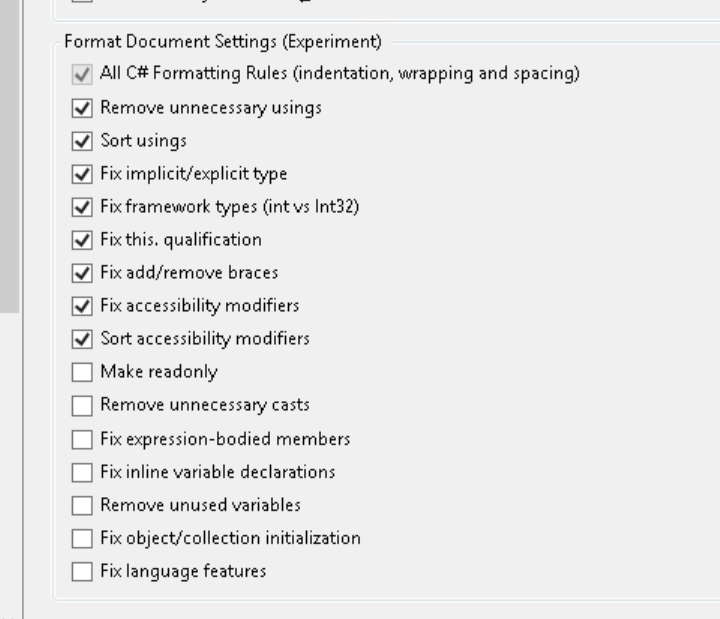 Format Document Settings (Experiment)

All C# Formatting Rules (indentation, wrapping and spacing)

Remove unnecessary usings

Sort usings

Fix implicit/explicit type

Fix framework types (int vs Int32)

Fix this. qualification

Fix add/remove braces

Fix accessibility modifiers

Sort accessibility modifiers

Make readonly

Remove unnecessary casts

Fix expression-bodied members

Fix inline variable declarations

Remove unused variables

Fix object/collection initialization

Fix language features